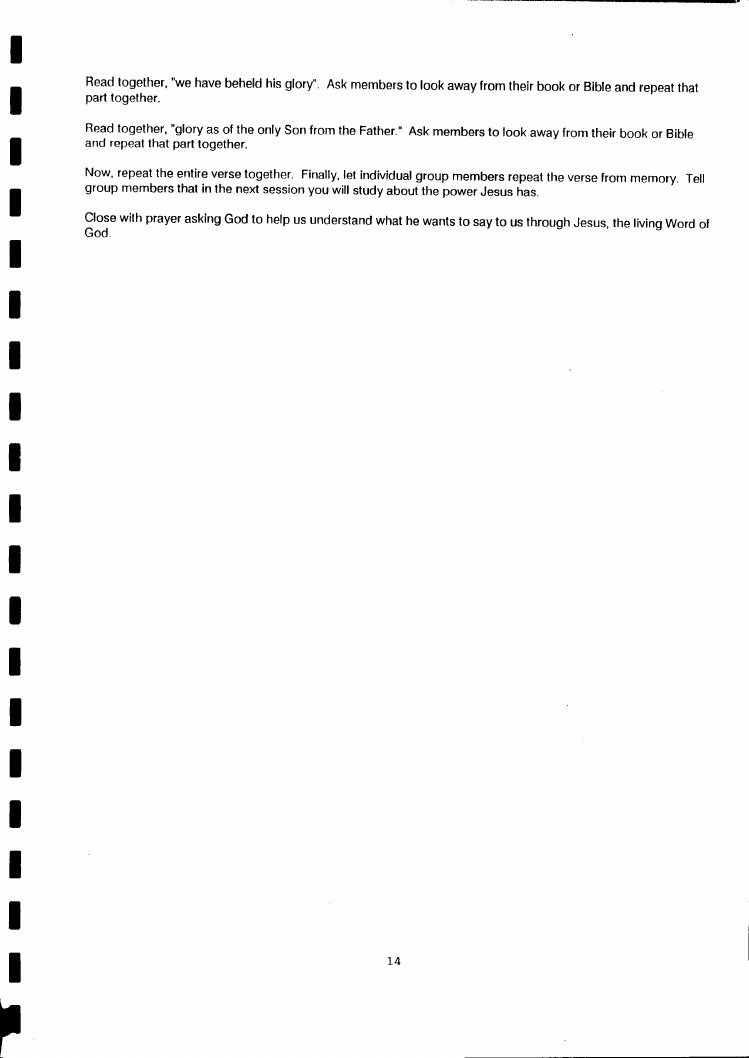 Read together, "we have beheld his glory". Ask members to look away from their book or Bible and repeat that part together.

Read together, "glory as of the only Son from the Father." Ask members to look away from their book or Bible and repeat that part together.

Now, repeat the entire verse together. Finally, let individual group members repeat the verse from memory. Tell group members that in the next session you will study about the power Jesus has.

Close with prayer asking God to help us understand what he wants to say to us through Jesus, the living Word of God.

14